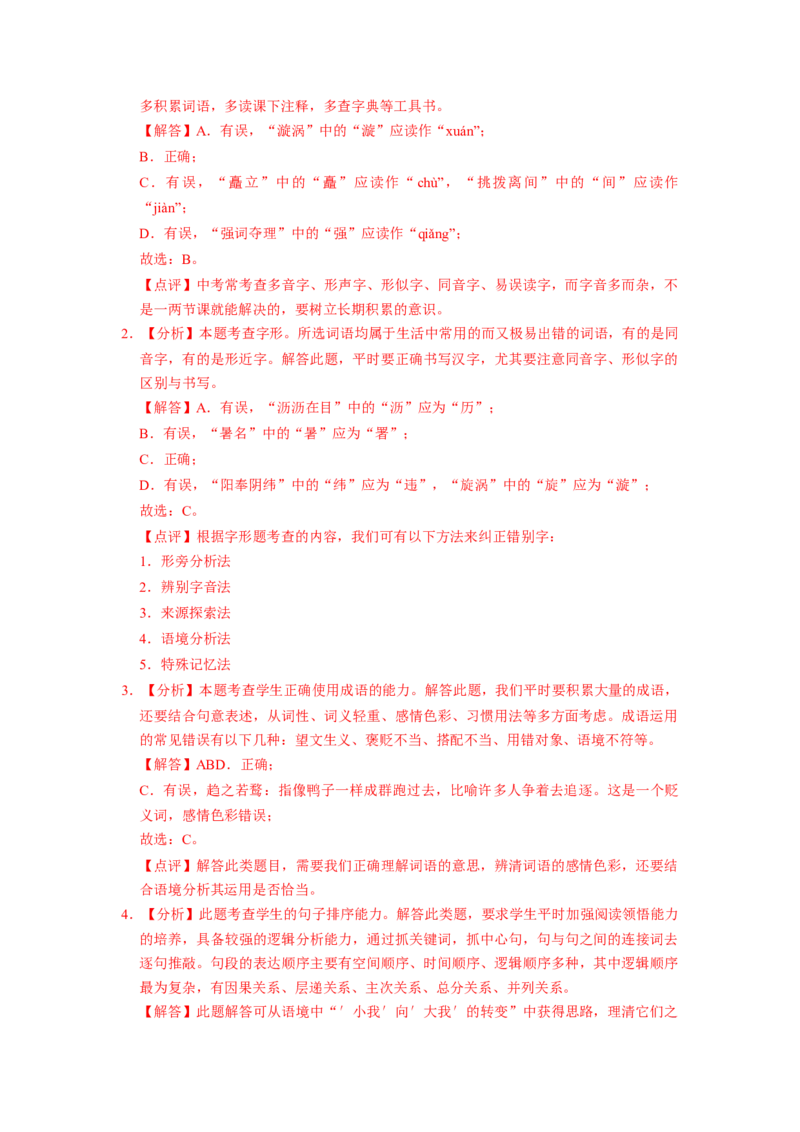 多积累词语，多读课下注释，多查字典等工具书。

【解答】A．有误，“漩涡”中的“漩”应读作“xuán”；

B．正确；

C．有误，“矗立”中的“矗”应读作“chù”，“挑拨离间”中的“间”应读作“jiàn”；

D．有误，“强词夺理”中的“强”应读作“qiǎng”；

故选：B。

【点评】中考常考查多音字、形声字、形似字、同音字、易误读字，而字音多而杂，不是一两节课就能解决的，要树立长期积累的意识。

2．【分析】本题考查字形。所选词语均属于生活中常用的而又极易出错的词语，有的是同音字，有的是形近字。解答此题，平时要正确书写汉字，尤其要注意同音字、形似字的区别与书写。

【解答】A．有误，“沥沥在目”中的“沥”应为“历”；

B．有误，“暑名”中的“暑”应为“署”；

C．正确；

D．有误，“阳奉阴纬”中的“纬”应为“违”，“旋涡”中的“旋”应为“漩”；

故选：C。

【点评】根据字形题考查的内容，我们可有以下方法来纠正错别字：

1．形旁分析法

2．辨别字音法

3．来源探索法

4．语境分析法

5．特殊记忆法

3．【分析】本题考查学生正确使用成语的能力。解答此题，我们平时要积累大量的成语，还要结合句意表述，从词性、词义轻重、感情色彩、习惯用法等多方面考虑。成语运用的常见错误有以下几种：望文生义、褒贬不当、搭配不当、用错对象、语境不符等。

【解答】ABD．正确；

C．有误，趋之若鹜：指像鸭子一样成群跑过去，比喻许多人争着去追逐。这是一个贬义词，感情色彩错误；

故选：C。

【点评】解答此类题目，需要我们正确理解词语的意思，辨清词语的感情色彩，还要结合语境分析其运用是否恰当。

4．【分析】此题考查学生的句子排序能力。解答此类题，要求学生平时加强阅读领悟能力的培养，具备较强的逻辑分析能力，通过抓关键词，抓中心句，句与句之间的连接词去逐句推敲。句段的表达顺序主要有空间顺序、时间顺序、逻辑顺序多种，其中逻辑顺序最为复杂，有因果关系、层递关系、主次关系、总分关系、并列关系。

【解答】此题解答可从语境中“′小我′向′大我′的转变”中获得思路，理清它们之